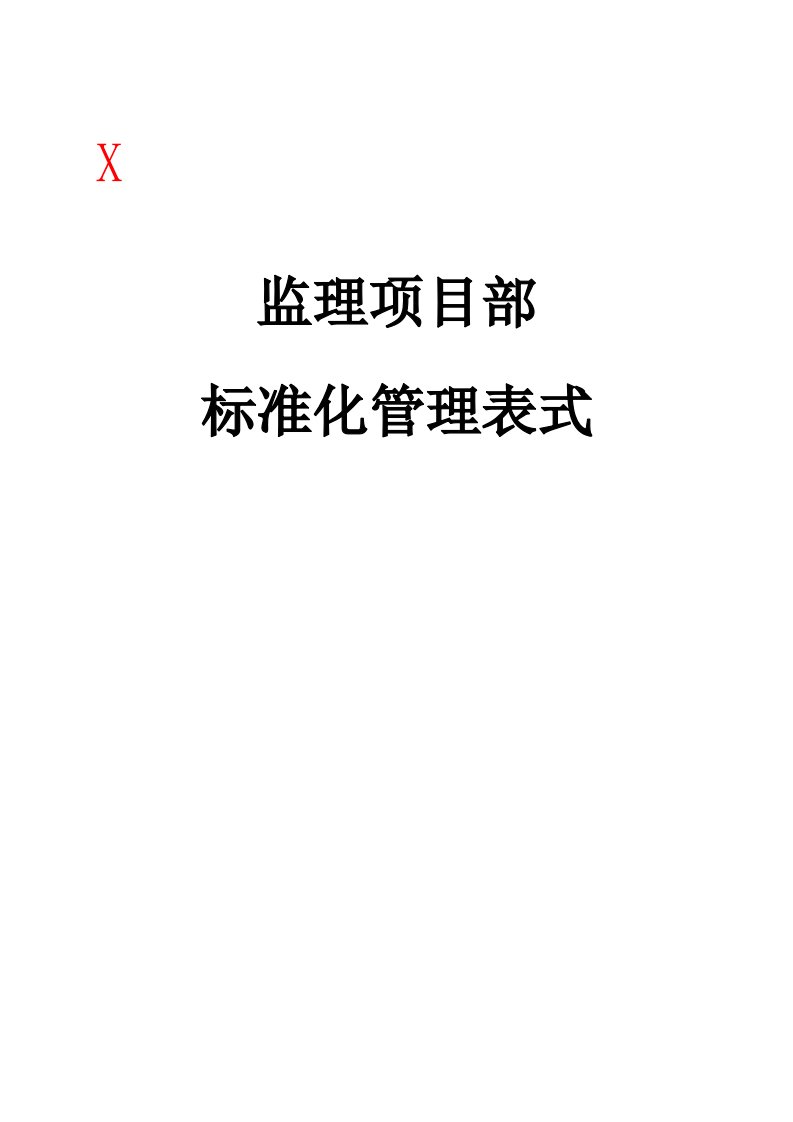 X

监理项目部

标准化管理表式